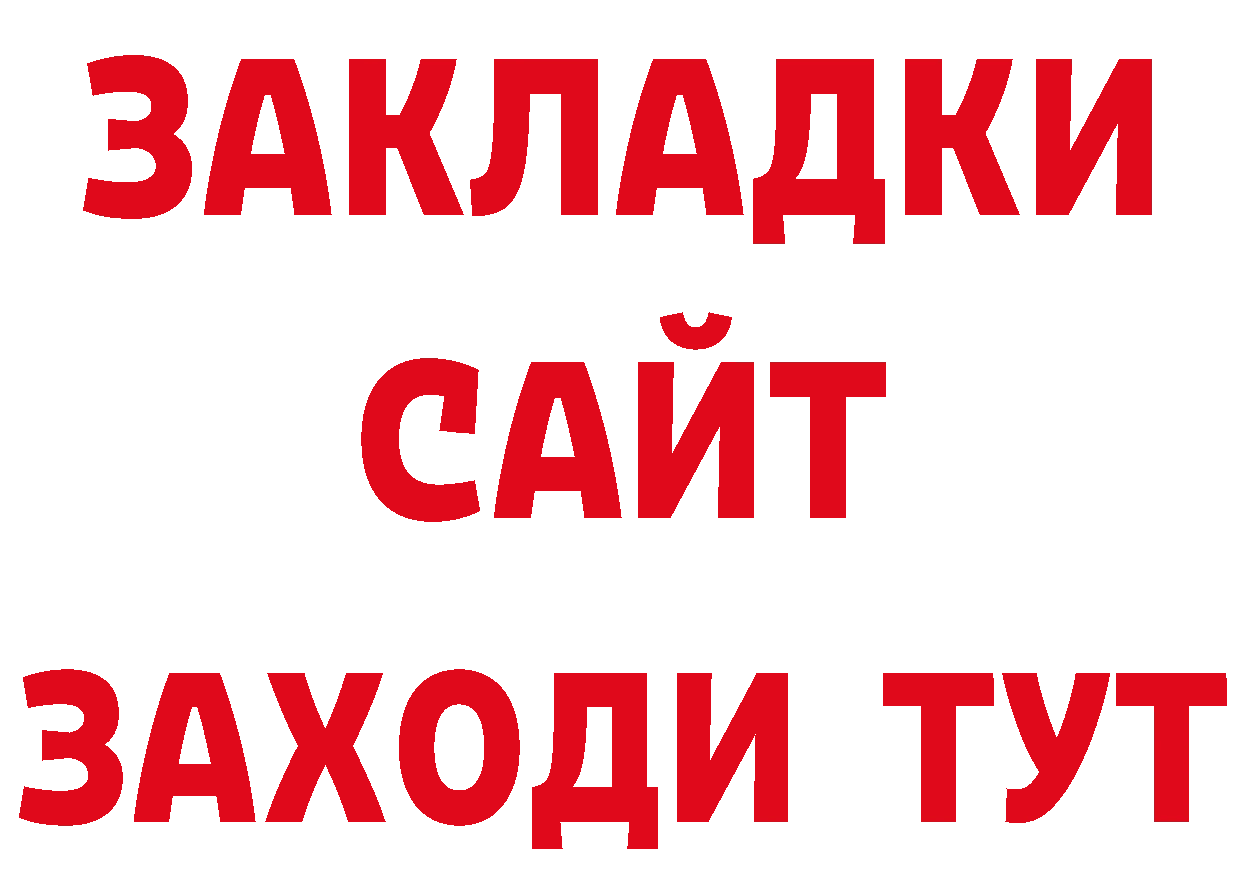 ЗАКЛАДКИ
САЙТ
ЗАХОДИ ТУТ